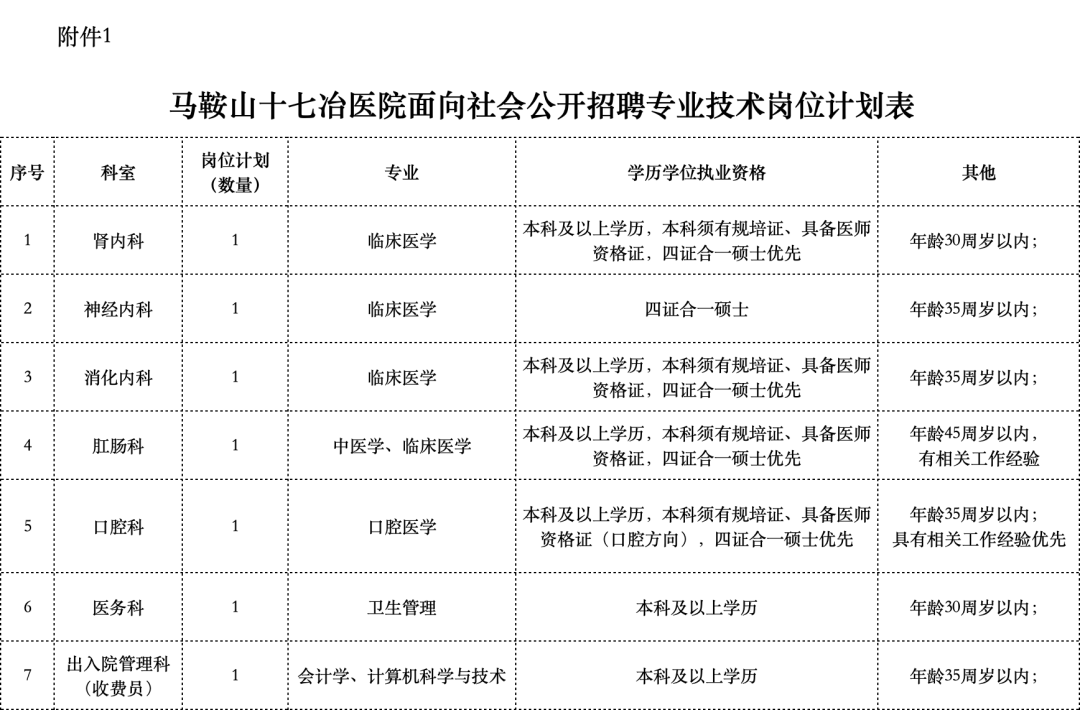 附件1

马鞍山十七冶医院面向社会公开招聘专业技术岗位计划表

| 序号 | 科室 | 岗位计划（数量） | 专业 | 学历学位执业资格 | 其他 |
|---|---|---|---|---|---|
| 1 | 肾内科 | 1 | 临床医学 | 本科及以上学历，本科须有规培证、具备医师资格证，四证合一硕士优先 | 年龄30周岁以内； |
| 2 | 神经内科 | 1 | 临床医学 | 四证合一硕士 | 年龄35周岁以内； |
| 3 | 消化内科 | 1 | 临床医学 | 本科及以上学历，本科须有规培证、具备医师资格证，四证合一硕士优先 | 年龄35周岁以内； |
| 4 | 肛肠科 | 1 | 中医学、临床医学 | 本科及以上学历，本科须有规培证、具备医师资格证，四证合一硕士优先 | 年龄45周岁以内，有相关工作经验 |
| 5 | 口腔科 | 1 | 口腔医学 | 本科及以上学历，本科须有规培证、具备医师资格证（口腔方向），四证合一硕士优先 | 年龄35周岁以内；具有相关工作经验优先 |
| 6 | 医务科 | 1 | 卫生管理 | 本科及以上学历 | 年龄30周岁以内； |
| 7 | 出入院管理科（收费员） | 1 | 会计学、计算机科学与技术 | 本科及以上学历 | 年龄35周岁以内； |